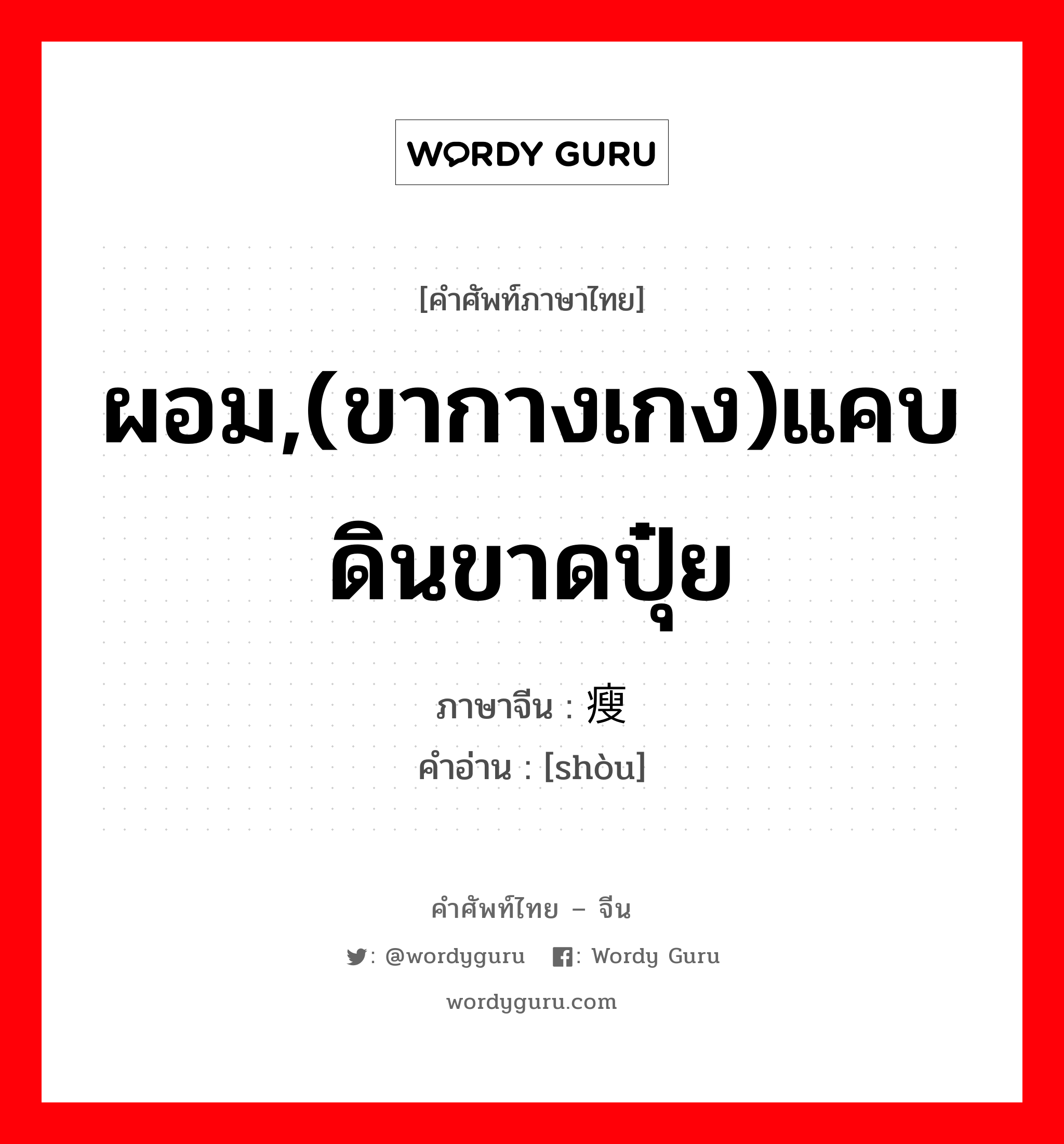 WORDY GURU

[คำศัพท์ภาษาไทย]

ผอม,(ขากางเกง)แคบ ดินขาดปุ๋ย

ภาษาจีน : 瘦
คำอ่าน : [shòu]

คำศัพท์ไทย – จีน

: @wordyguru : Wordy Guru

wordyguru.com